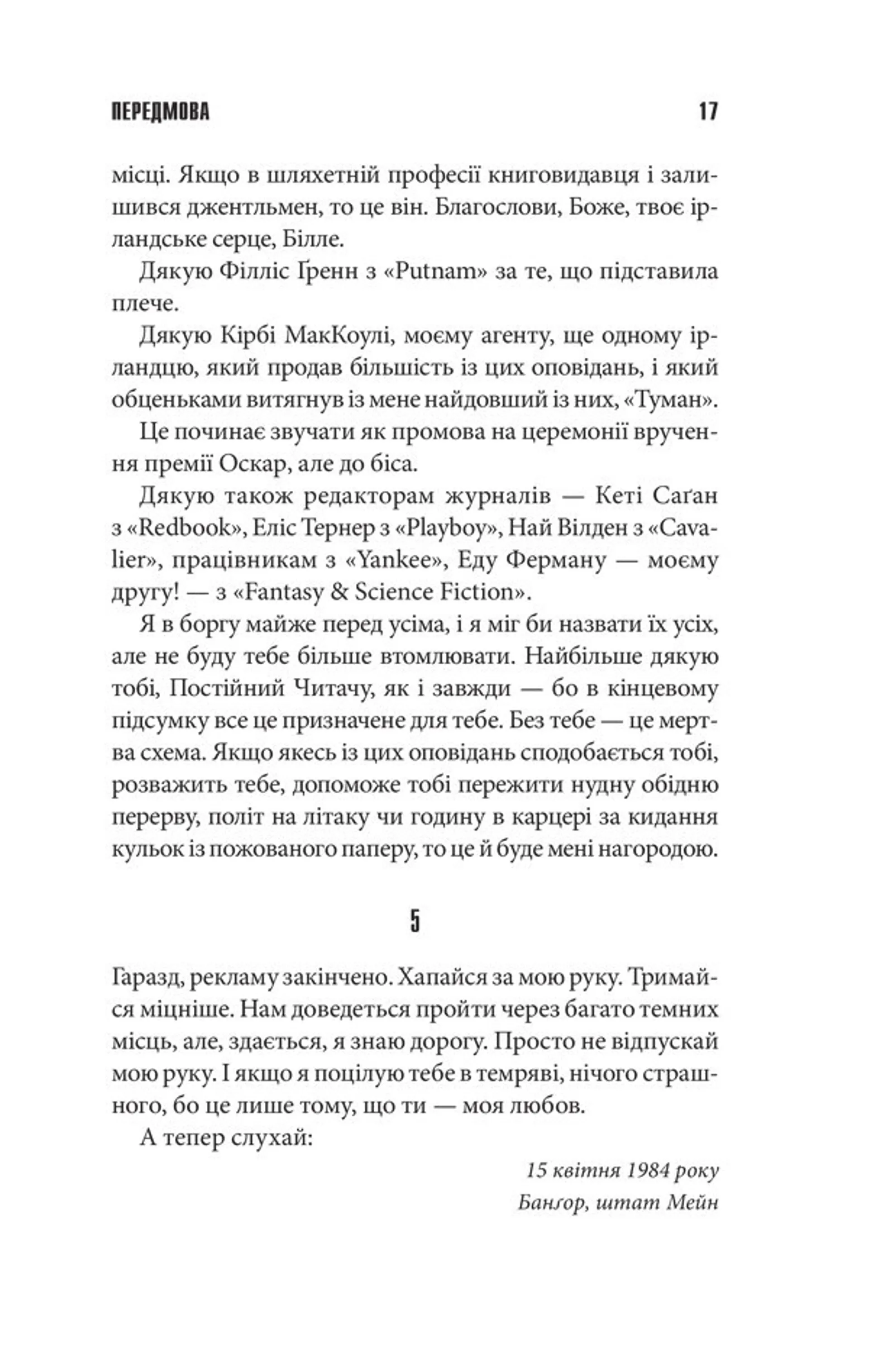 ПЕРЕДМОВА 17

місці. Якщо в шляхетній професії книговидавця і залишився джентльмен, то це він. Благослови, Боже, твоє ірландське серце, Білле.

Дякую Філліс Ґренн з «Putnam» за те, що підставила плече.

Дякую Кірбі МакКоулі, моєму агенту, ще одному ірландцю, який продав більшість із цих оповідань, і який обценьками витягнув із мене найдовший із них, «Туман».

Це починає звучати як промова на церемонії вручення премії Оскар, але до біса.

Дякую також редакторам журналів — Кеті Саґан з «Redbook», Еліс Тернер з «Playboy», Най Вілден з «Cavalier», працівникам з «Yankee», Еду Ферману — моєму другу! — з «Fantasy & Science Fiction».

Я в боргу майже перед усіма, і я міг би назвати їх усіх, але не буду тебе більше втомлювати. Найбільше дякую тобі, Постійний Читачу, як і завжди — бо в кінцевому підсумку все це призначене для тебе. Без тебе — це мертва схема. Якщо якесь із цих оповідань сподобається тобі, розважить тебе, допоможе тобі пережити нудну обідню перерву, політ на літаку чи годину в карцері за кидання кульок із пожованого паперу, то це й буде мені нагородою.

5

Гаразд, рекламу закінчено. Хапайся за мою руку. Тримайся міцніше. Нам доведеться пройти через багато темних місць, але, здається, я знаю дорогу. Просто не відпускай мою руку. І якщо я поцілую тебе в темряві, нічого страшного, бо це лише тому, що ти — моя любов.

А тепер слухай:

15 квітня 1984 року
Банґор, штат Мейн